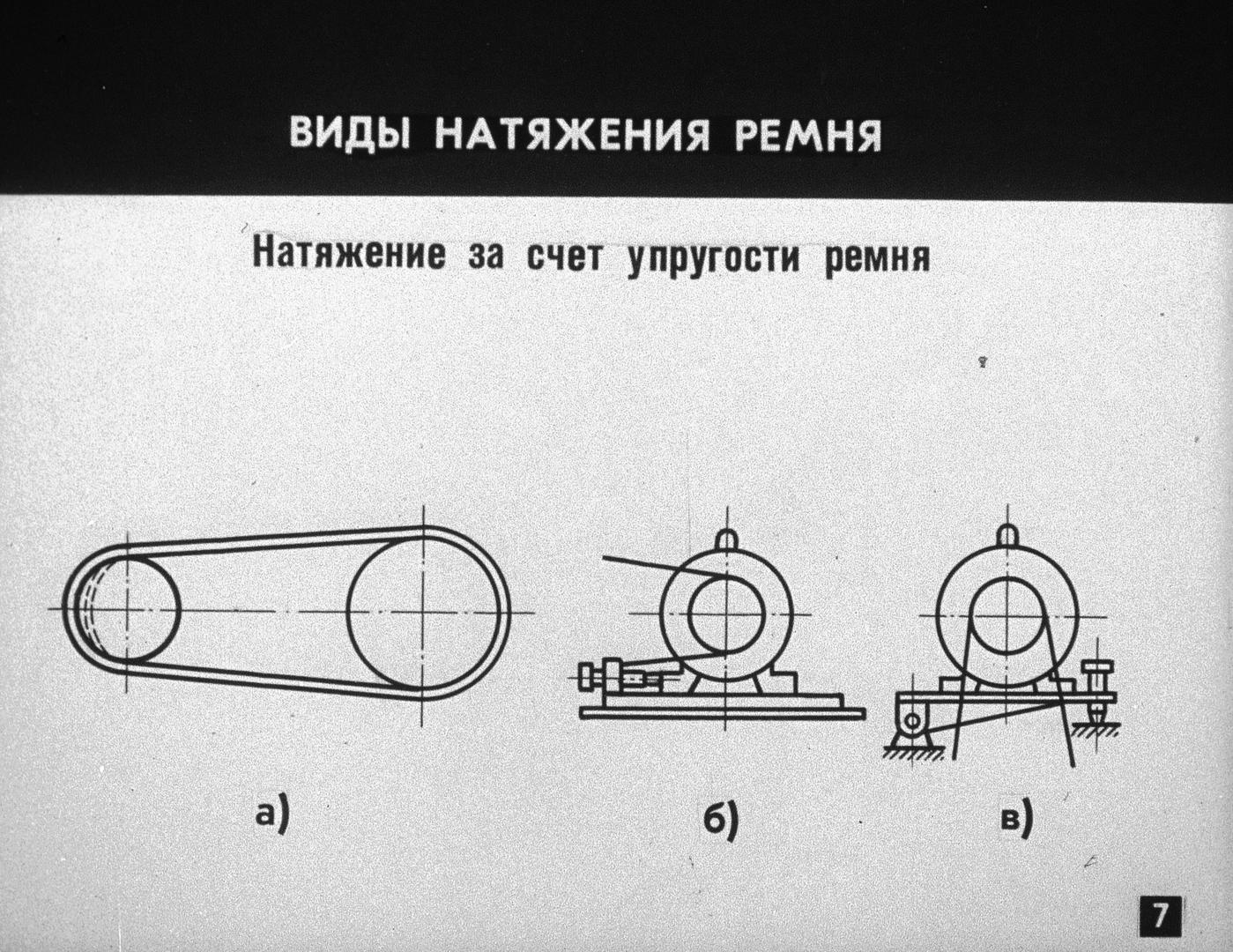 ВИДЫ НАТЯЖЕНИЯ РЕМНЯ

Натяжение за счет упругости ремня

а)

б)

в)

7